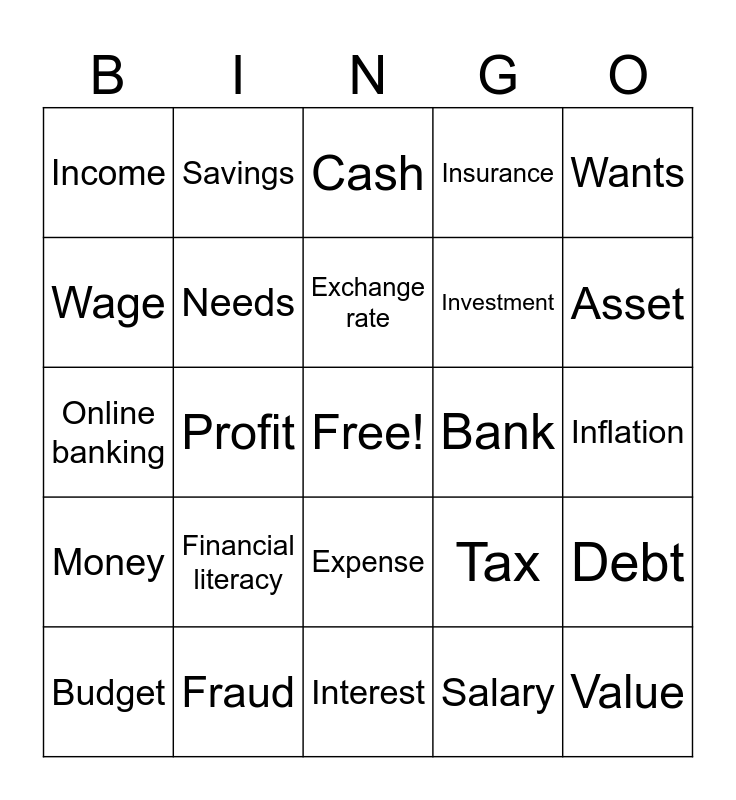 | B | I | N | G | O |
|---|---|---|---|---|
| Income | Savings | Cash | Insurance | Wants |
| Wage | Needs | Exchange rate | Investment | Asset |
| Online banking | Profit | Free! | Bank | Inflation |
| Money | Financial literacy | Expense | Tax | Debt |
| Budget | Fraud | Interest | Salary | Value |